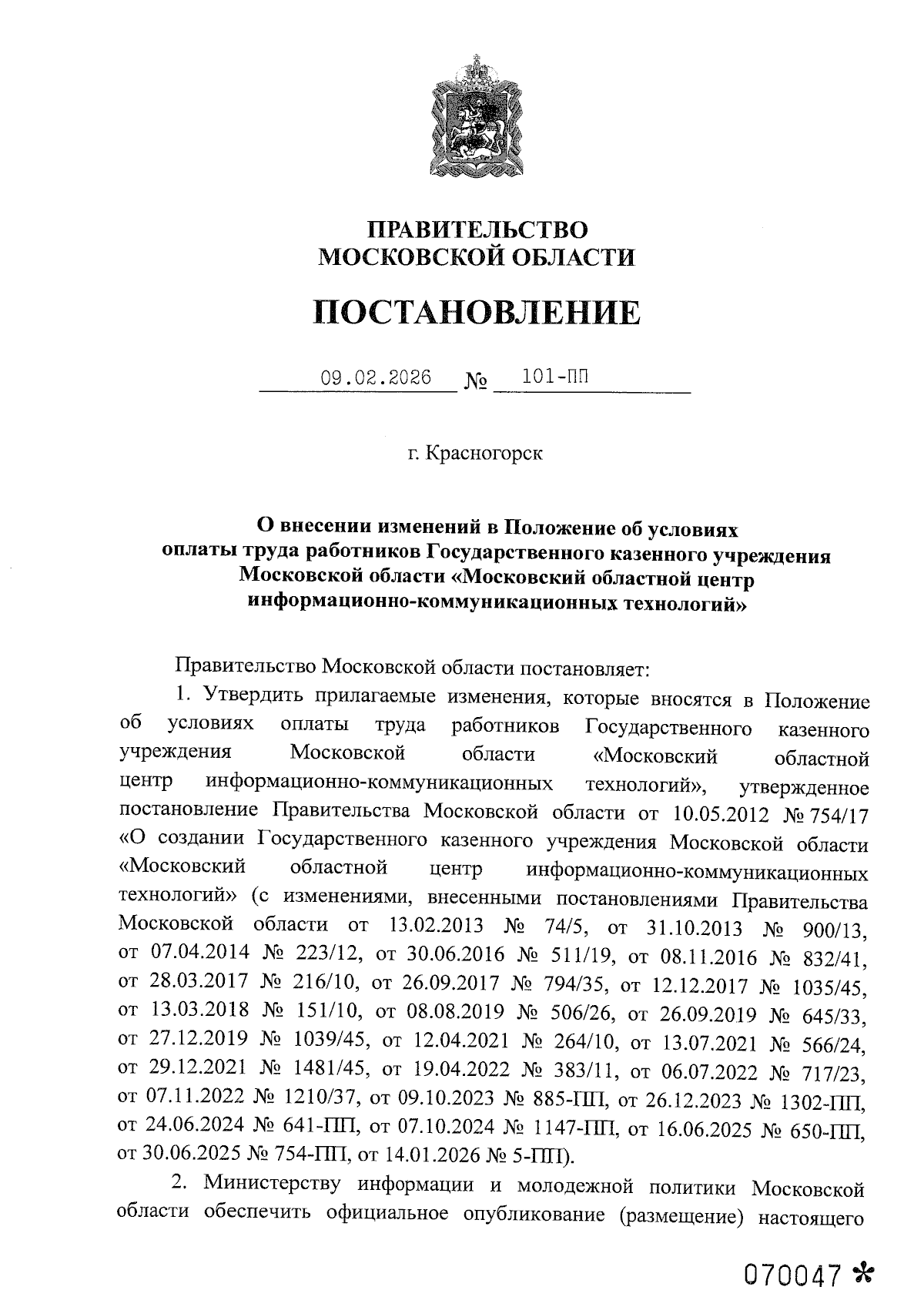 ПРАВИТЕЛЬСТВО
МОСКОВСКОЙ ОБЛАСТИ

ПОСТАНОВЛЕНИЕ

09.02.2026 № 101-ПП

г. Красногорск

О внесении изменений в Положение об условиях оплаты труда работников Государственного казенного учреждения Московской области «Московский областной центр информационно-коммуникационных технологий»

Правительство Московской области постановляет:

1. Утвердить прилагаемые изменения, которые вносятся в Положение об условиях оплаты труда работников Государственного казенного учреждения Московской области «Московский областной центр информационно-коммуникационных технологий», утвержденное постановление Правительства Московской области от 10.05.2012 № 754/17 «О создании Государственного казенного учреждения Московской области «Московский областной центр информационно-коммуникационных технологий» (с изменениями, внесенными постановлениями Правительства Московской области от 13.02.2013 № 74/5, от 31.10.2013 № 900/13, от 07.04.2014 № 223/12, от 30.06.2016 № 511/19, от 08.11.2016 № 832/41, от 28.03.2017 № 216/10, от 26.09.2017 № 794/35, от 12.12.2017 № 1035/45, от 13.03.2018 № 151/10, от 08.08.2019 № 506/26, от 26.09.2019 № 645/33, от 27.12.2019 № 1039/45, от 12.04.2021 № 264/10, от 13.07.2021 № 566/24, от 29.12.2021 № 1481/45, от 19.04.2022 № 383/11, от 06.07.2022 № 717/23, от 07.11.2022 № 1210/37, от 09.10.2023 № 885-ПП, от 26.12.2023 № 1302-ПП, от 24.06.2024 № 641-ПП, от 07.10.2024 № 1147-ПП, от 16.06.2025 № 650-ПП, от 30.06.2025 № 754-ПП, от 14.01.2026 № 5-ПП).

2. Министерству информации и молодежной политики Московской области обеспечить официальное опубликование (размещение) настоящего

070047 *